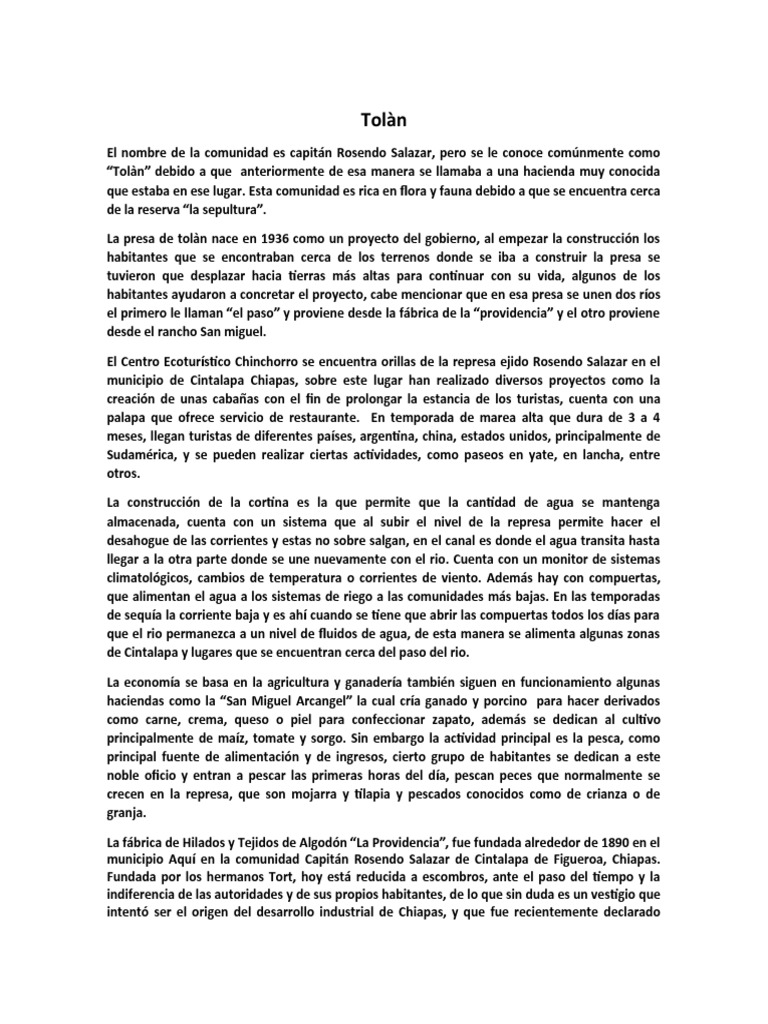 Tolàn

El nombre de la comunidad es capitán Rosendo Salazar, pero se le conoce comúnmente como "Tolàn" debido a que anteriormente de esa manera se llamaba a una hacienda muy conocida que estaba en ese lugar. Esta comunidad es rica en flora y fauna debido a que se encuentra cerca de la reserva "la sepultura".

La presa de tolàn nace en 1936 como un proyecto del gobierno, al empezar la construcción los habitantes que se encontraban cerca de los terrenos donde se iba a construir la presa se tuvieron que desplazar hacia tierras más altas para continuar con su vida, algunos de los habitantes ayudaron a concretar el proyecto, cabe mencionar que en esa presa se unen dos ríos el primero le llaman "el paso" y proviene desde la fábrica de la "providencia" y el otro proviene desde el rancho San miguel.

El Centro Ecoturístico Chinchorro se encuentra orillas de la represa ejido Rosendo Salazar en el municipio de Cintalapa Chiapas, sobre este lugar han realizado diversos proyectos como la creación de unas cabañas con el fin de prolongar la estancia de los turistas, cuenta con una palapa que ofrece servicio de restaurante. En temporada de marea alta que dura de 3 a 4 meses, llegan turistas de diferentes países, argentina, china, estados unidos, principalmente de Sudamérica, y se pueden realizar ciertas actividades, como paseos en yate, en lancha, entre otros.

La construcción de la cortina es la que permite que la cantidad de agua se mantenga almacenada, cuenta con un sistema que al subir el nivel de la represa permite hacer el desahogue de las corrientes y estas no sobre salgan, en el canal es donde el agua transita hasta llegar a la otra parte donde se une nuevamente con el rio. Cuenta con un monitor de sistemas climatológicos, cambios de temperatura o corrientes de viento. Además hay con compuertas, que alimentan el agua a los sistemas de riego a las comunidades más bajas. En las temporadas de sequía la corriente baja y es ahí cuando se tiene que abrir las compuertas todos los días para que el rio permanezca a un nivel de fluidos de agua, de esta manera se alimenta algunas zonas de Cintalapa y lugares que se encuentran cerca del paso del rio.

La economía se basa en la agricultura y ganadería también siguen en funcionamiento algunas haciendas como la "San Miguel Arcangel" la cual cría ganado y porcino para hacer derivados como carne, crema, queso o piel para confeccionar zapato, además se dedican al cultivo principalmente de maíz, tomate y sorgo. Sin embargo la actividad principal es la pesca, como principal fuente de alimentación y de ingresos, cierto grupo de habitantes se dedican a este noble oficio y entran a pescar las primeras horas del día, pescan peces que normalmente se crecen en la represa, que son mojarra y tilapia y pescados conocidos como de crianza o de granja.

La fábrica de Hilados y Tejidos de Algodón "La Providencia", fue fundada alrededor de 1890 en el municipio Aquí en la comunidad Capitán Rosendo Salazar de Cintalapa de Figueroa, Chiapas. Fundada por los hermanos Tort, hoy está reducida a escombros, ante el paso del tiempo y la indiferencia de las autoridades y de sus propios habitantes, de lo que sin duda es un vestigio que intentó ser el origen del desarrollo industrial de Chiapas, y que fue recientemente declarado